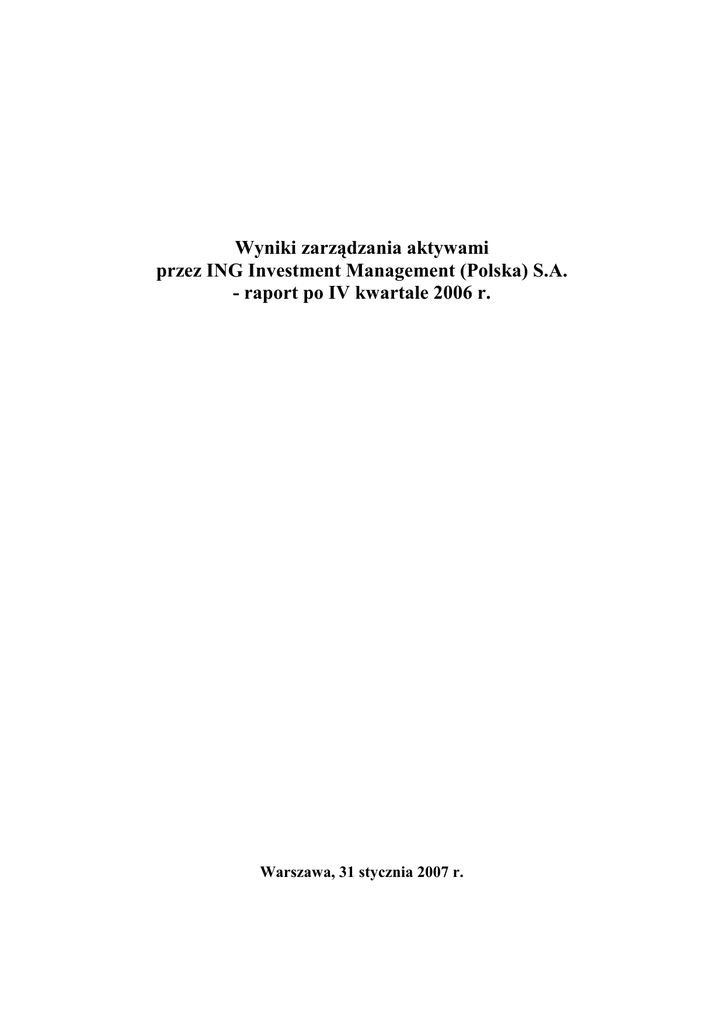 Wyniki zarządzania aktywami
przez ING Investment Management (Polska) S.A.
- raport po IV kwartale 2006 r.

Warszawa, 31 stycznia 2007 r.